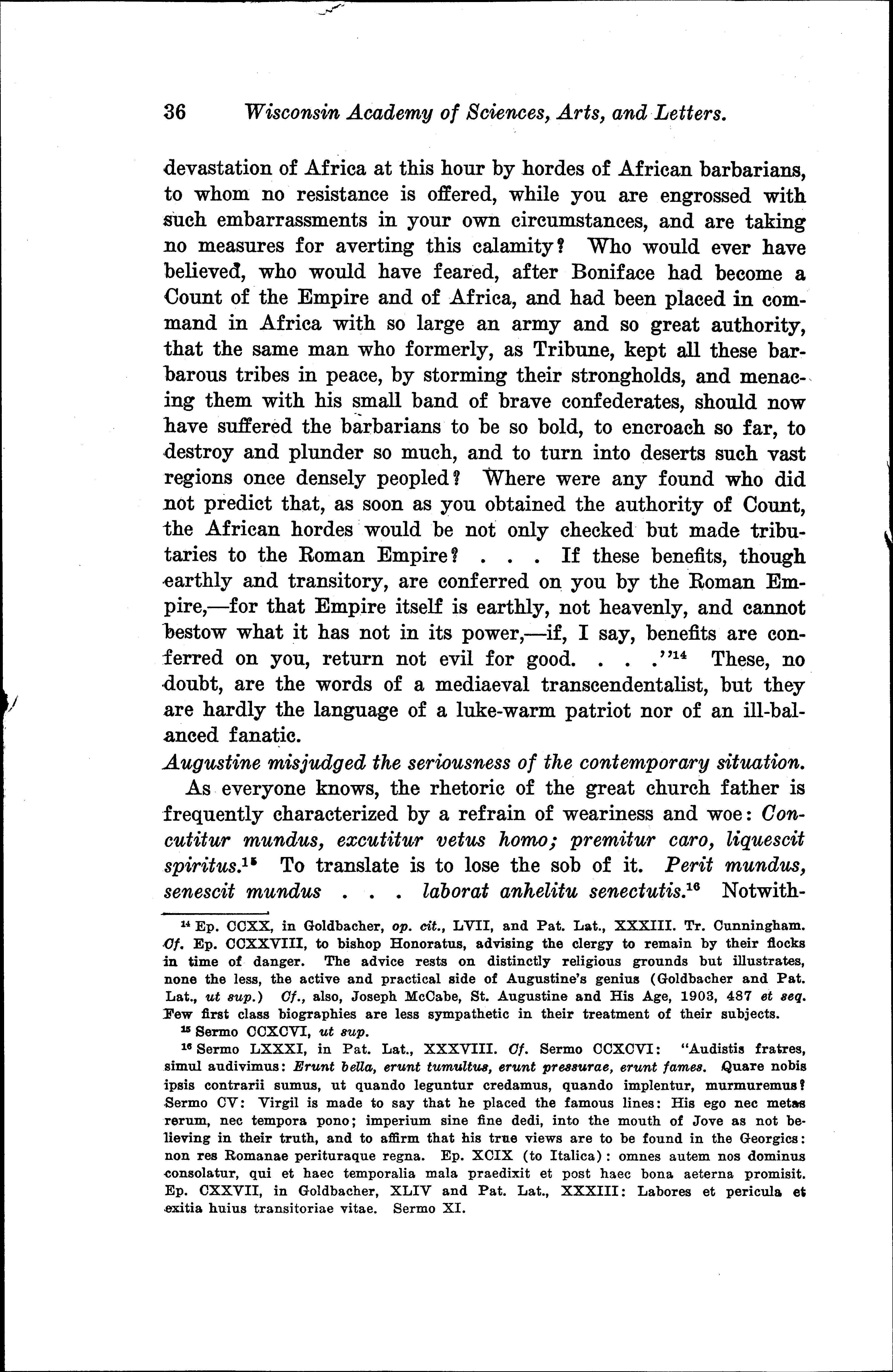 36 Wisconsin Academy of Sciences, Arts, and Letters.

devastation of Africa at this hour by hordes of African barbarians, to whom no resistance is offered, while you are engrossed with such embarrassments in your own circumstances, and are taking no measures for averting this calamity? Who would ever have believed, who would have feared, after Boniface had become a Count of the Empire and of Africa, and had been placed in command in Africa with so large an army and so great authority, that the same man who formerly, as Tribune, kept all these barbarous tribes in peace, by storming their strongholds, and menacing them with his small band of brave confederates, should now have suffered the barbarians to be so bold, to encroach so far, to destroy and plunder so much, and to turn into deserts such vast regions once densely peopled? Where were any found who did not predict that, as soon as you obtained the authority of Count, the African hordes would be not only checked but made tributaries to the Roman Empire? . . . If these benefits, though earthly and transitory, are conferred on you by the Roman Empire,—for that Empire itself is earthly, not heavenly, and cannot bestow what it has not in its power,—if, I say, benefits are conferred on you, return not evil for good. . . .''$^{14}$ These, no doubt, are the words of a mediaeval transcendentalist, but they are hardly the language of a luke-warm patriot nor of an ill-balanced fanatic.

Augustine misjudged the seriousness of the contemporary situation. As everyone knows, the rhetoric of the great church father is frequently characterized by a refrain of weariness and woe: Concutitur mundus, excutitur vetus homo; premitur caro, liquescit spiritus.$^{15}$ To translate is to lose the sob of it. Perit mundus, senescit mundus . . . laborat anhelitu senectutis.$^{16}$ Notwith-

$^{14}$ Ep. CCXX, in Goldbacher, op. cit., LVII, and Pat. Lat., XXXIII. Tr. Cunningham. Cf. Ep. CCXXVIII, to bishop Honoratus, advising the clergy to remain by their flocks in time of danger. The advice rests on distinctly religious grounds but illustrates, none the less, the active and practical side of Augustine's genius (Goldbacher and Pat. Lat., ut sup.) Cf., also, Joseph McCabe, St. Augustine and His Age, 1903, 487 et seq. Few first class biographies are less sympathetic in their treatment of their subjects.

$^{15}$ Sermo CCXCVI, ut sup.

$^{16}$ Sermo LXXXI, in Pat. Lat., XXXVIII. Cf. Sermo CCXCVI: "Audistis fratres, simul audivimus: Erunt bella, erunt tumultus, erunt pressurae, erunt fames. Quare nobis ipsis contrarii sumus, ut quando leguntur credamus, quando implentur, murmuremus? Sermo CV: Virgil is made to say that he placed the famous lines: His ego nec metas rerum, nec tempora pono; imperium sine fine dedi, into the mouth of Jove as not believing in their truth, and to affirm that his true views are to be found in the Georgics: non res Romanae perituraque regna. Ep. XCIX (to Italica): omnes autem nos dominus consolatur, qui et haec temporalia mala praedixit et post haec bona aeterna promisit. Ep. CXXVII, in Goldbacher, XLIV and Pat. Lat., XXXIII: Labores et pericula et exitia huius transitoriae vitae. Sermo XI.